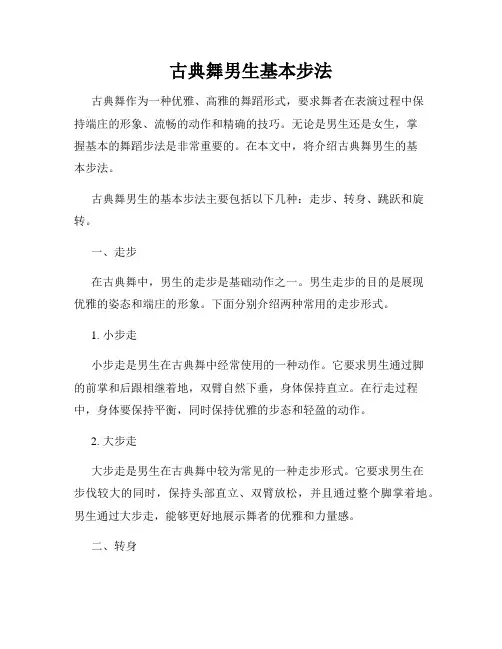 古典舞男生基本步法

古典舞作为一种优雅、高雅的舞蹈形式，要求舞者在表演过程中保持端庄的形象、流畅的动作和精确的技巧。无论是男生还是女生，掌握基本的舞蹈步法是非常重要的。在本文中，将介绍古典舞男生的基本步法。

古典舞男生的基本步法主要包括以下几种：走步、转身、跳跃和旋转。

一、走步

在古典舞中，男生的走步是基础动作之一。男生走步的目的是展现优雅的姿态和端庄的形象。下面分别介绍两种常用的走步形式。

1. 小步走

小步走是男生在古典舞中经常使用的一种动作。它要求男生通过脚的前掌和后跟相继着地，双臂自然下垂，身体保持直立。在行走过程中，身体要保持平衡，同时保持优雅的步态和轻盈的动作。

2. 大步走

大步走是男生在古典舞中较为常见的一种走步形式。它要求男生在步伐较大的同时，保持头部直立、双臂放松，并且通过整个脚掌着地。男生通过大步走，能够更好地展示舞者的优雅和力量感。

二、转身